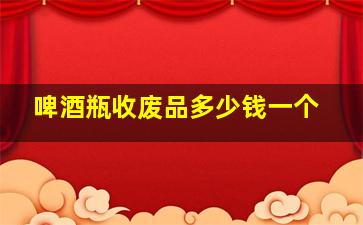 啤酒瓶收废品多少钱一个